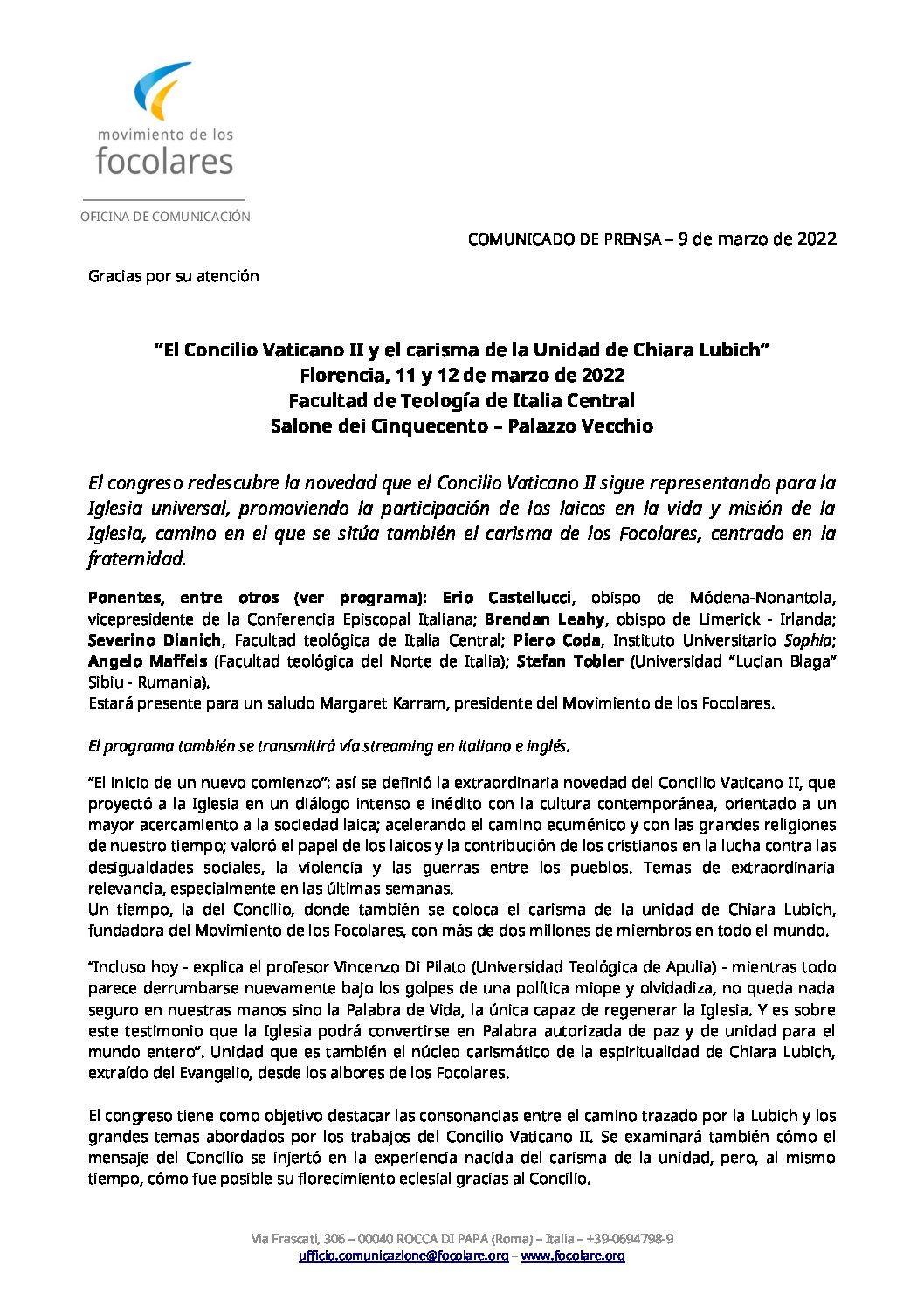 movimiento de los
focolares

OFICINA DE COMUNICACIÓN

COMUNICADO DE PRENSA – 9 de marzo de 2022

Gracias por su atención

“El Concilio Vaticano II y el carisma de la Unidad de Chiara Lubich”
Florencia, 11 y 12 de marzo de 2022
Facultad de Teología de Italia Central
Salone dei Cinquecento – Palazzo Vecchio

El congreso redescubre la novedad que el Concilio Vaticano II sigue representando para la Iglesia universal, promoviendo la participación de los laicos en la vida y misión de la Iglesia, camino en el que se sitúa también el carisma de los Focolares, centrado en la fraternidad.

Ponentes, entre otros (ver programa): Erio Castellucci, obispo de Módena-Nonantola, vicepresidente de la Conferencia Episcopal Italiana; Brendan Leahy, obispo de Limerick - Irlanda; Severino Dianich, Facultad teológica de Italia Central; Piero Coda, Instituto Universitario Sophia; Angelo Maffeis (Facultad teológica del Norte de Italia); Stefan Tobler (Universidad “Lucian Blaga” Sibiu - Rumania).
Estará presente para un saludo Margaret Karram, presidente del Movimiento de los Focolares.

El programa también se transmitirá vía streaming en italiano e inglés.

“El inicio de un nuevo comienzo”: así se definió la extraordinaria novedad del Concilio Vaticano II, que proyectó a la Iglesia en un diálogo intenso e inédito con la cultura contemporánea, orientado a un mayor acercamiento a la sociedad laica; acelerando el camino ecuménico y con las grandes religiones de nuestro tiempo; valoró el papel de los laicos y la contribución de los cristianos en la lucha contra las desigualdades sociales, la violencia y las guerras entre los pueblos. Temas de extraordinaria relevancia, especialmente en las últimas semanas.
Un tiempo, la del Concilio, donde también se coloca el carisma de la unidad de Chiara Lubich, fundadora del Movimiento de los Focolares, con más de dos millones de miembros en todo el mundo.

“Incluso hoy - explica el profesor Vincenzo Di Pilato (Universidad Teológica de Apulia) - mientras todo parece derrumbarse nuevamente bajo los golpes de una política miope y olvidadiza, no queda nada seguro en nuestras manos sino la Palabra de Vida, la única capaz de regenerar la Iglesia. Y es sobre este testimonio que la Iglesia podrá convertirse en Palabra autorizada de paz y de unidad para el mundo entero”. Unidad que es también el núcleo carismático de la espiritualidad de Chiara Lubich, extraído del Evangelio, desde los albores de los Focolares.

El congreso tiene como objetivo destacar las consonancias entre el camino trazado por la Lubich y los grandes temas abordados por los trabajos del Concilio Vaticano II. Se examinará también cómo el mensaje del Concilio se injertó en la experiencia nacida del carisma de la unidad, pero, al mismo tiempo, cómo fue posible su florecimiento eclesial gracias al Concilio.

Via Frascati, 306 – 00040 ROCCA DI PAPA (Roma) – Italia – +39-0694798-9
ufficio.comunicazione@focolare.org – www.focolare.org